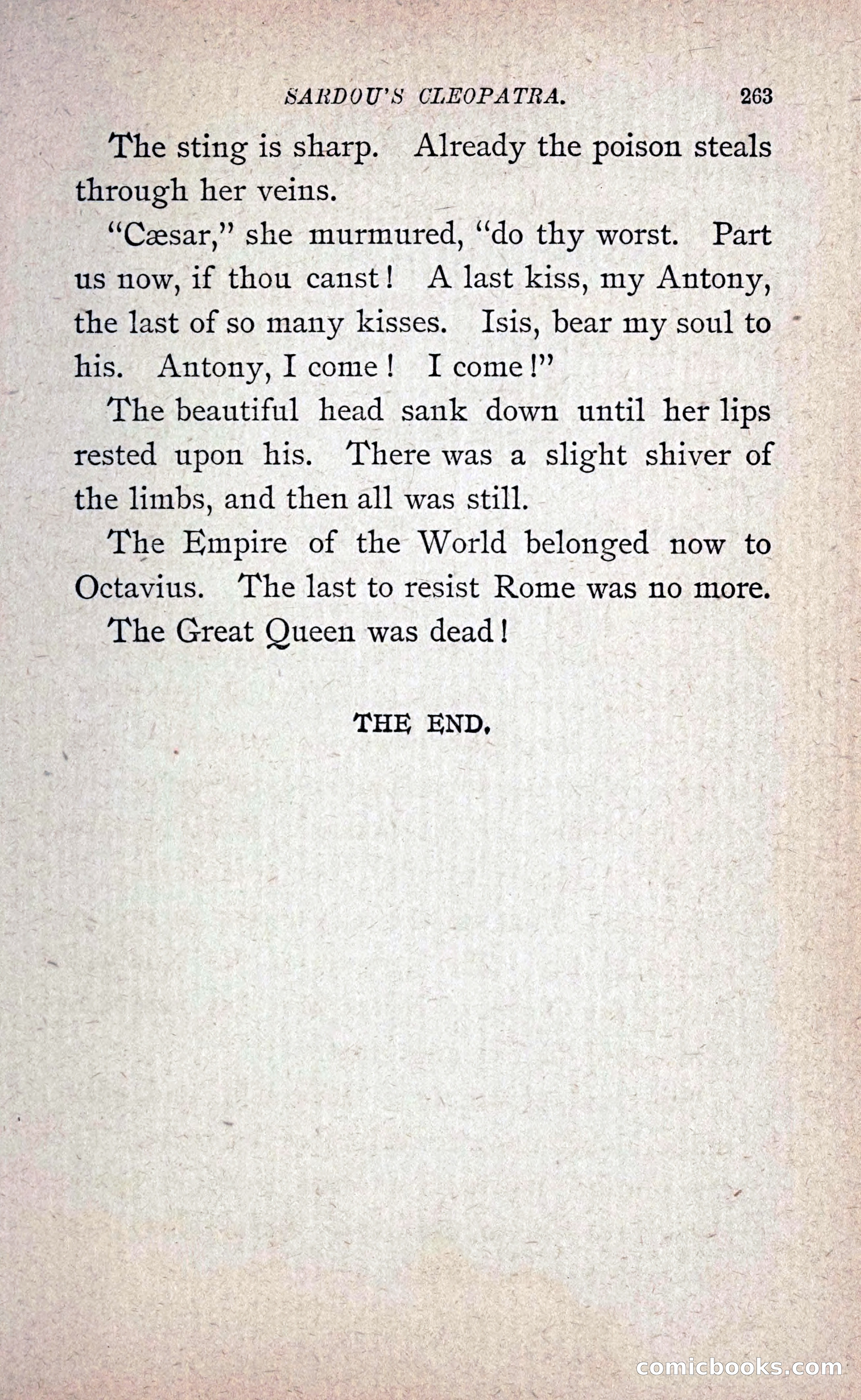 SARDOU'S CLEOPATRA. 263

The sting is sharp. Already the poison steals through her veins.

"Cæsar," she murmured, "do thy worst. Part us now, if thou canst! A last kiss, my Antony, the last of so many kisses. Isis, bear my soul to his. Antony, I come! I come!"

The beautiful head sank down until her lips rested upon his. There was a slight shiver of the limbs, and then all was still.

The Empire of the World belonged now to Octavius. The last to resist Rome was no more.

The Great Queen was dead!

THE END.

comicbooks.com